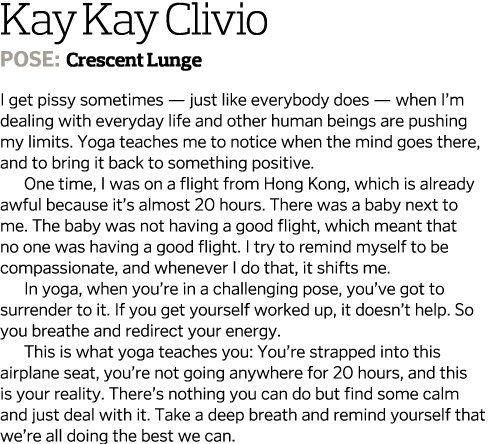 Kay Kay Clivio

POSE: Crescent Lunge

I get pissy sometimes — just like everybody does — when I'm dealing with everyday life and other human beings are pushing my limits. Yoga teaches me to notice when the mind goes there, and to bring it back to something positive.

One time, I was on a flight from Hong Kong, which is already awful because it's almost 20 hours. There was a baby next to me. The baby was not having a good flight, which meant that no one was having a good flight. I try to remind myself to be compassionate, and whenever I do that, it shifts me.

In yoga, when you're in a challenging pose, you've got to surrender to it. If you get yourself worked up, it doesn't help. So you breathe and redirect your energy.

This is what yoga teaches you: You're strapped into this airplane seat, you're not going anywhere for 20 hours, and this is your reality. There's nothing you can do but find some calm and just deal with it. Take a deep breath and remind yourself that we're all doing the best we can.